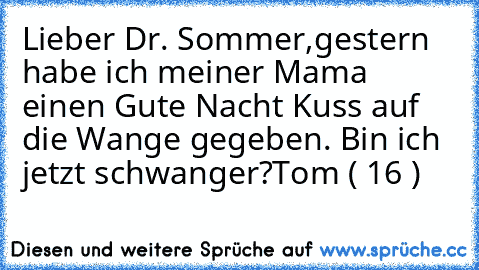 Lieber Dr. Sommer,gestern habe ich meiner Mama einen Gute Nacht Kuss auf die Wange gegeben. Bin ich jetzt schwanger?Tom ( 16 )

Diesen und weitere Sprüche auf www.sprüche.cc